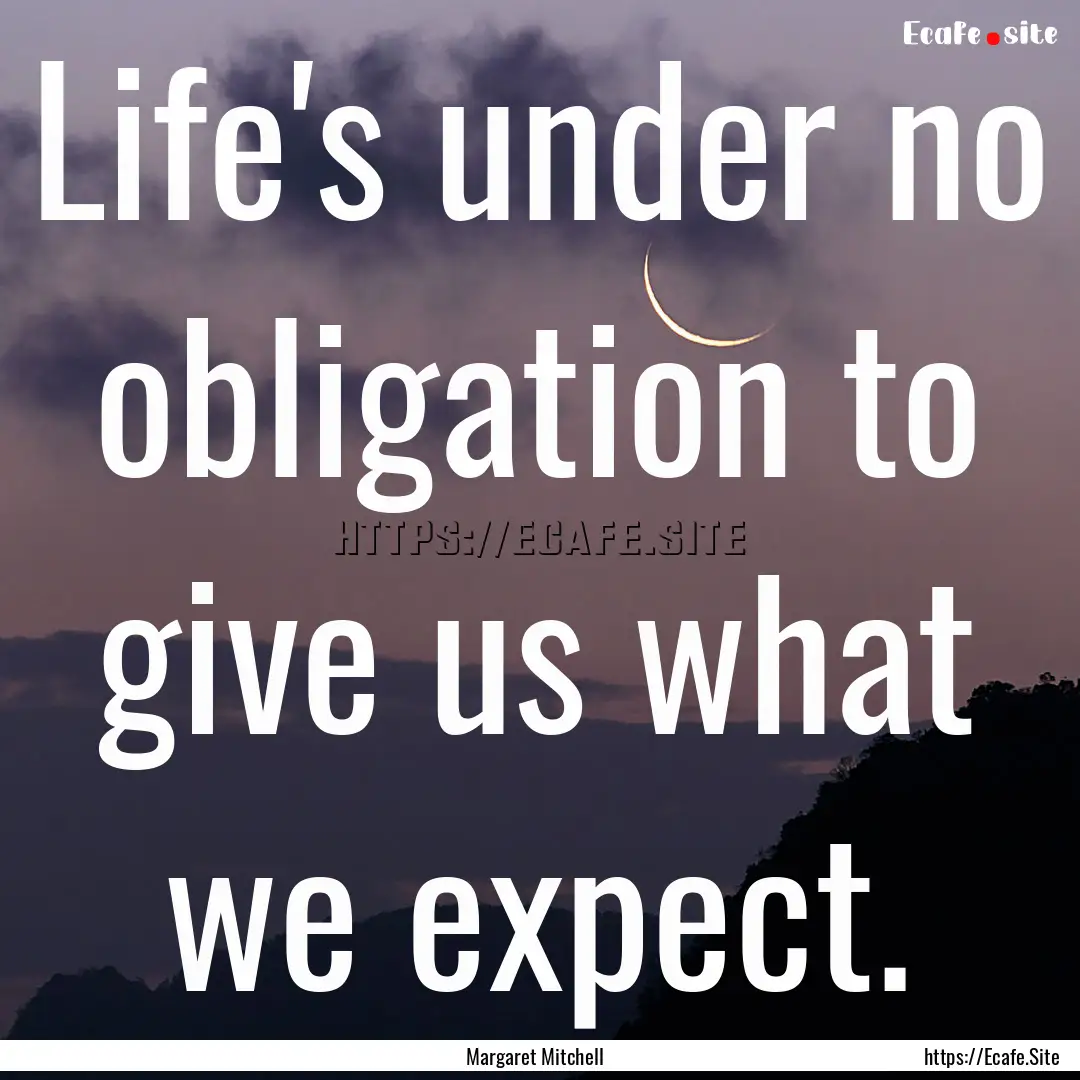 Ecafe.site

Life's under no obligation to give us what we expect.

HTTPS://ECAFE.SITE

Margaret Mitchell

https://Ecafe.Site